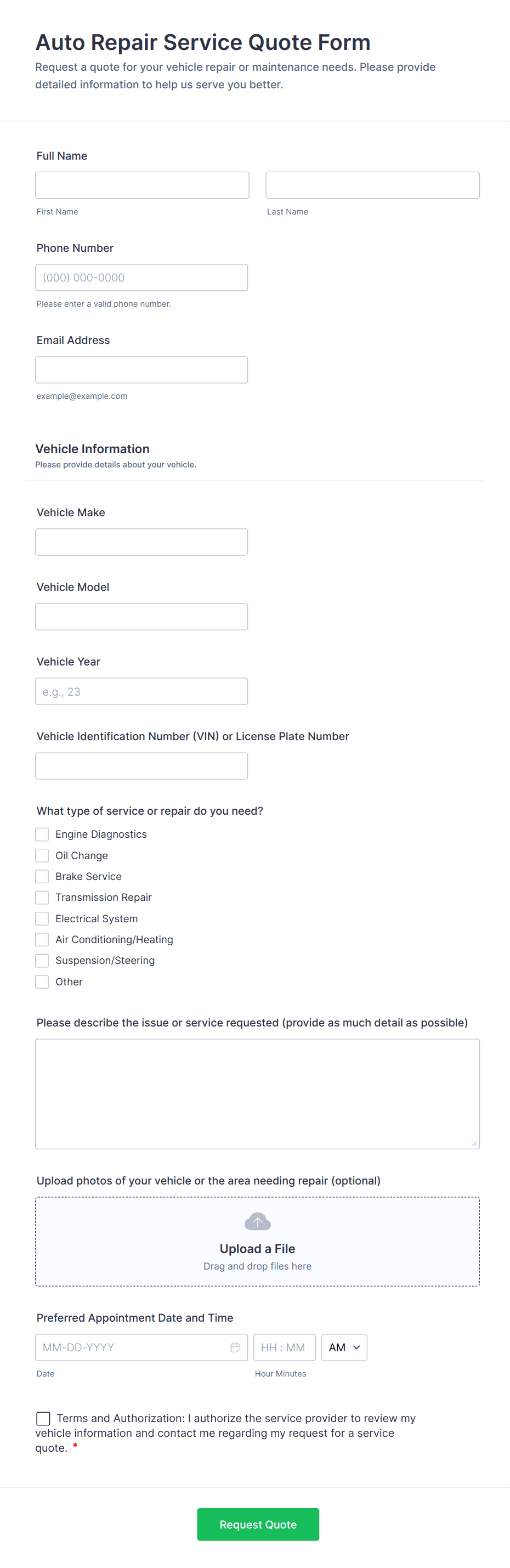 Auto Repair Service Quote Form
Request a quote for your vehicle repair or maintenance needs. Please provide detailed information to help us serve you better.

Full Name

First Name

Last Name

Phone Number

(000) 000-0000

Please enter a valid phone number.

Email Address

example@example.com

Vehicle Information
Please provide details about your vehicle.

Vehicle Make

Vehicle Model

Vehicle Year

e.g., 23

Vehicle Identification Number (VIN) or License Plate Number

What type of service or repair do you need?

Engine Diagnostics
Oil Change
Brake Service
Transmission Repair
Electrical System
Air Conditioning/Heating
Suspension/Steering
Other

Please describe the issue or service requested (provide as much detail as possible)

Upload photos of your vehicle or the area needing repair (optional)

Upload a File
Drag and drop files here

Preferred Appointment Date and Time

MM-DD-YYYY

HH : MM

AM

Date

Hour Minutes

Terms and Authorization: I authorize the service provider to review my vehicle information and contact me regarding my request for a service quote. *

Request Quote